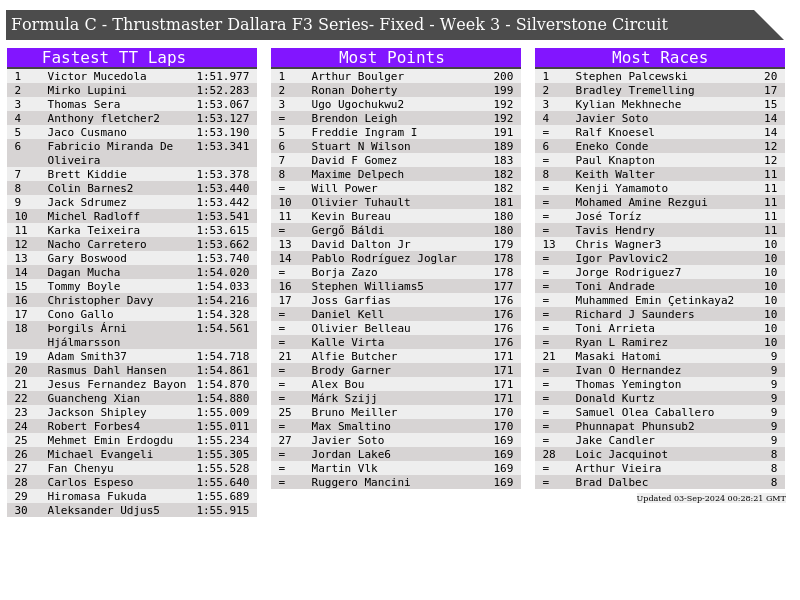 Formula C - Thrustmaster Dallara F3 Series- Fixed - Week 3 - Silverstone Circuit

Fastest TT Laps

| 1 | Victor Mucedola | 1:51.977 |
|---|---|---|
| 2 | Mirko Lupini | 1:52.283 |
| 3 | Thomas Sera | 1:53.067 |
| 4 | Anthony fletcher2 | 1:53.127 |
| 5 | Jaco Cusmano | 1:53.190 |
| 6 | Fabricio Miranda De Oliveira | 1:53.341 |
| 7 | Brett Kiddie | 1:53.378 |
| 8 | Colin Barnes2 | 1:53.440 |
| 9 | Jack Sdrumez | 1:53.442 |
| 10 | Michel Radloff | 1:53.541 |
| 11 | Karka Teixeira | 1:53.615 |
| 12 | Nacho Carretero | 1:53.662 |
| 13 | Gary Boswood | 1:53.740 |
| 14 | Dagan Mucha | 1:54.020 |
| 15 | Tommy Boyle | 1:54.033 |
| 16 | Christopher Davy | 1:54.216 |
| 17 | Cono Gallo | 1:54.328 |
| 18 | Þorgils Árni Hjálmarsson | 1:54.561 |
| 19 | Adam Smith37 | 1:54.718 |
| 20 | Rasmus Dahl Hansen | 1:54.861 |
| 21 | Jesus Fernandez Bayon | 1:54.870 |
| 22 | Guancheng Xian | 1:54.880 |
| 23 | Jackson Shipley | 1:55.009 |
| 24 | Robert Forbes4 | 1:55.011 |
| 25 | Mehmet Emin Erdogdu | 1:55.234 |
| 26 | Michael Evangeli | 1:55.305 |
| 27 | Fan Chenyu | 1:55.528 |
| 28 | Carlos Espeso | 1:55.640 |
| 29 | Hiromasa Fukuda | 1:55.689 |
| 30 | Aleksander Udjus5 | 1:55.915 |

Most Points

| 1 | Arthur Boulger | 200 |
|---|---|---|
| 2 | Ronan Doherty | 199 |
| 3 | Ugo Ugochukwu2 | 192 |
| = | Brendon Leigh | 192 |
| 5 | Freddie Ingram I | 191 |
| 6 | Stuart N Wilson | 189 |
| 7 | David F Gomez | 183 |
| 8 | Maxime Delpech | 182 |
| = | Will Power | 182 |
| 10 | Olivier Tuhault | 181 |
| 11 | Kevin Bureau | 180 |
| = | Gergő Báldi | 180 |
| 13 | David Dalton Jr | 179 |
| 14 | Pablo Rodríguez Joglar | 178 |
| = | Borja Zazo | 178 |
| 16 | Stephen Williams5 | 177 |
| 17 | Joss Garfias | 176 |
| = | Daniel Kell | 176 |
| = | Olivier Belleau | 176 |
| = | Kalle Virta | 176 |
| 21 | Alfie Butcher | 171 |
| = | Brody Garner | 171 |
| = | Alex Bou | 171 |
| = | Márk Szijj | 171 |
| 25 | Bruno Meiller | 170 |
| = | Max Smaltino | 170 |
| 27 | Javier Soto | 169 |
| = | Jordan Lake6 | 169 |
| = | Martin Vlk | 169 |
| = | Ruggero Mancini | 169 |

Most Races

| 1 | Stephen Palcewski | 20 |
|---|---|---|
| 2 | Bradley Tremelling | 17 |
| 3 | Kylian Mekhneche | 15 |
| 4 | Javier Soto | 14 |
| = | Ralf Knoesel | 14 |
| 6 | Eneko Conde | 12 |
| = | Paul Knapton | 12 |
| 8 | Keith Walter | 11 |
| = | Kenji Yamamoto | 11 |
| = | Mohamed Amine Rezgui | 11 |
| = | José Toríz | 11 |
| = | Tavis Hendry | 11 |
| 13 | Chris Wagner3 | 10 |
| = | Igor Pavlovic2 | 10 |
| = | Jorge Rodriguez7 | 10 |
| = | Toni Andrade | 10 |
| = | Muhammed Emin Çetinkaya2 | 10 |
| = | Richard J Saunders | 10 |
| = | Toni Arrieta | 10 |
| = | Ryan L Ramirez | 10 |
| 21 | Masaki Hatomi | 9 |
| = | Ivan O Hernandez | 9 |
| = | Thomas Yemington | 9 |
| = | Donald Kurtz | 9 |
| = | Samuel Olea Caballero | 9 |
| = | Phunnapat Phunsub2 | 9 |
| = | Jake Candler | 9 |
| 28 | Loic Jacquinot | 8 |
| = | Arthur Vieira | 8 |
| = | Brad Dalbec | 8 |

Updated 03-Sep-2024 00:28:21 GMT